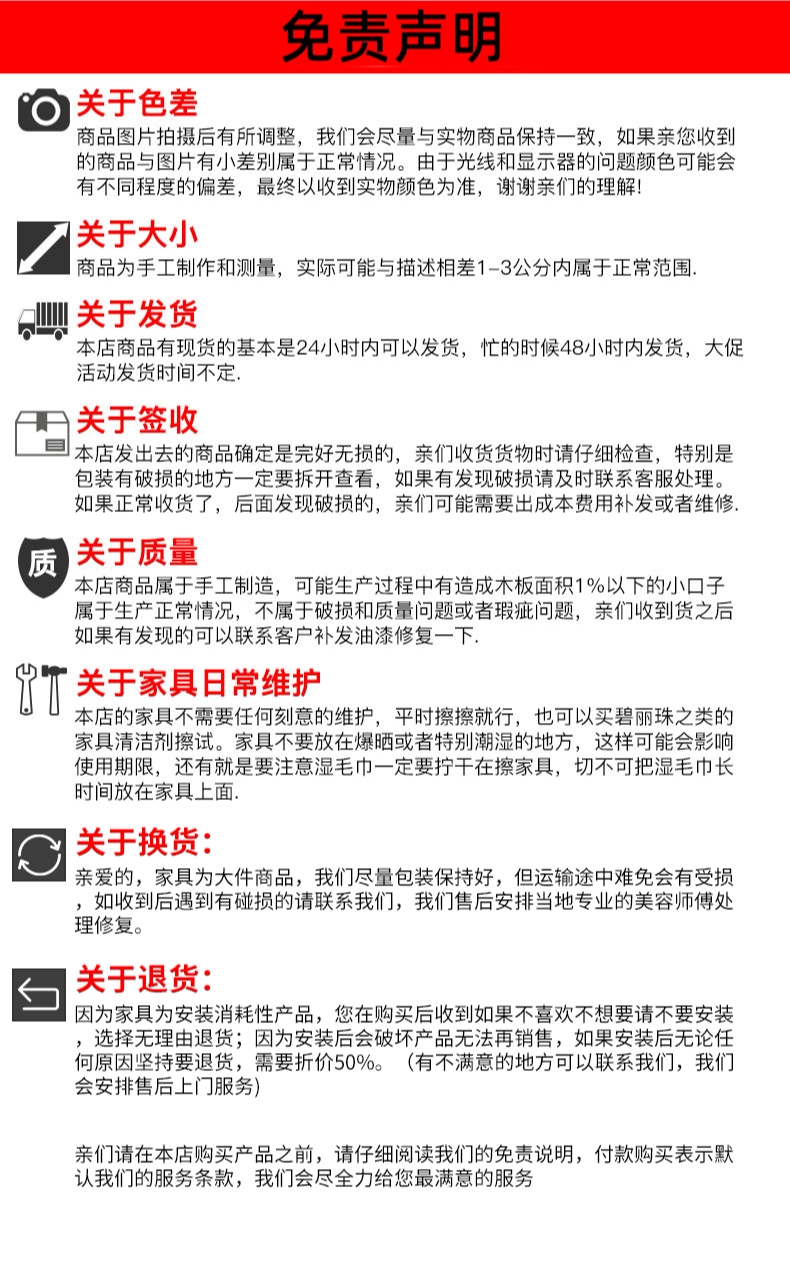 免责声明

关于色差
商品图片拍摄后有所调整，我们会尽量与实物商品保持一致，如果亲您收到的商品与图片有小差别属于正常情况。由于光线和显示器的问题颜色可能会有不同程度的偏差，最终以收到实物颜色为准，谢谢亲们的理解!

关于大小
商品为手工制作和测量，实际可能与描述相差1-3公分内属于正常范围.

关于发货
本店商品有现货的基本是24小时内可以发货，忙的时候48小时内发货，大促活动发货时间不定.

关于签收
本店发出去的商品确定是完好无损的，亲们收货货物时请仔细检查，特别是包装有破损的地方一定要拆开查看，如果有发现破损请及时联系客服处理。如果正常收货了，后面发现破损的，亲们可能需要出成本费用补发或者维修.

质
关于质量
本店商品属于手工制造，可能生产过程中有造成木板面积1%以下的小口子属于生产正常情况，不属于破损和质量问题或者瑕疵问题，亲们收到货之后如果有发现的可以联系客户补发油漆修复一下.

关于家具日常维护
本店的家具不需要任何刻意的维护，平时擦擦就行，也可以买碧丽珠之类的家具清洁剂擦试。家具不要放在爆晒或者特别潮湿的地方，这样可能会影响使用期限，还有就是要注意湿毛巾一定要拧干在擦家具，切不可把湿毛巾长时间放在家具上面.

关于换货:
亲爱的，家具为大件商品，我们尽量包装保持好，但运输途中难免会有受损，如收到后遇到有碰损的请联系我们，我们售后安排当地专业的美容师傅处理修复。

关于退货:
因为家具为安装消耗性产品，您在购买后收到如果不喜欢不想要请不要安装，选择无理由退货；因为安装后会破坏产品无法再销售，如果安装后无论任何原因坚持要退货，需要折价50%。（有不满意的地方可以联系我们，我们会安排售后上门服务)

亲们请在本店购买产品之前，请仔细阅读我们的免责说明，付款购买表示默认我们的服务条款，我们会尽全力给您最满意的服务